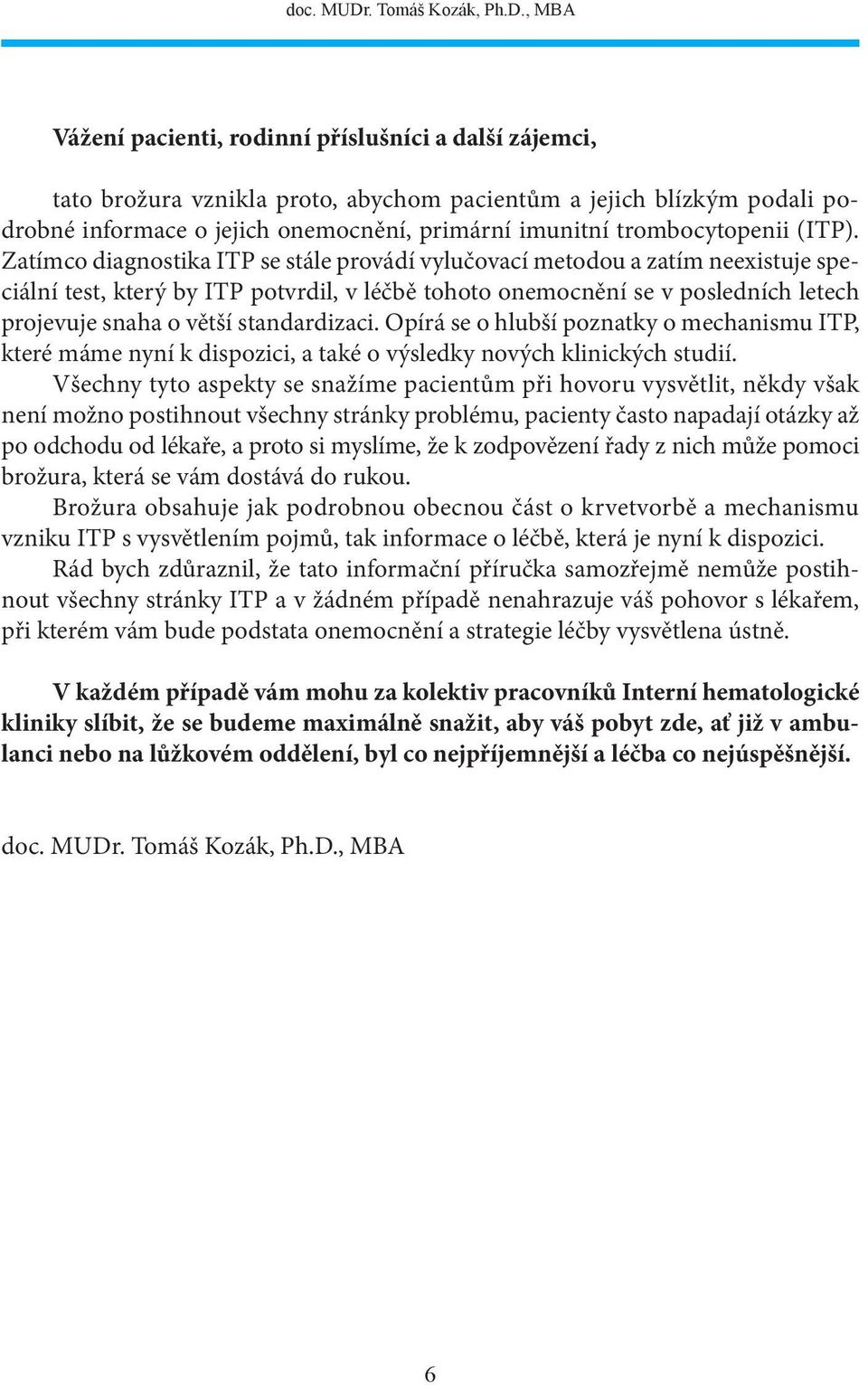 doc. MUDr. Tomáš Kozák, Ph.D., MBA

Vážení pacienti, rodinní příslušníci a další zájemci,

tato brožura vznikla proto, abychom pacientům a jejich blízkým podali podrobné informace o jejich onemocnění, primární imunitní trombocytopenii (ITP). Zatímco diagnostika ITP se stále provádí vylučovací metodou a zatím neexistuje speciální test, který by ITP potvrdil, v léčbě tohoto onemocnění se v posledních letech projevuje snaha o větší standardizaci. Opírá se o hlubší poznatky o mechanismu ITP, které máme nyní k dispozici, a také o výsledky nových klinických studií.

Všechny tyto aspekty se snažíme pacientům při hovoru vysvětlit, někdy však není možno postihnout všechny stránky problému, pacienty často napadají otázky až po odchodu od lékaře, a proto si myslíme, že k zodpovězení řady z nich může pomoci brožura, která se vám dostává do rukou.

Brožura obsahuje jak podrobnou obecnou část o krvetvorbě a mechanismu vzniku ITP s vysvětlením pojmů, tak informace o léčbě, která je nyní k dispozici.

Rád bych zdůraznil, že tato informační příručka samozřejmě nemůže postihnout všechny stránky ITP a v žádném případě nenahrazuje váš pohovor s lékařem, při kterém vám bude podstata onemocnění a strategie léčby vysvětlena ústně.

V každém případě vám mohu za kolektiv pracovníků Interní hematologické kliniky slíbit, že se budeme maximálně snažit, aby váš pobyt zde, ať již v ambulanci nebo na lůžkovém oddělení, byl co nejpříjemnější a léčba co nejúspěšnější.

doc. MUDr. Tomáš Kozák, Ph.D., MBA

6